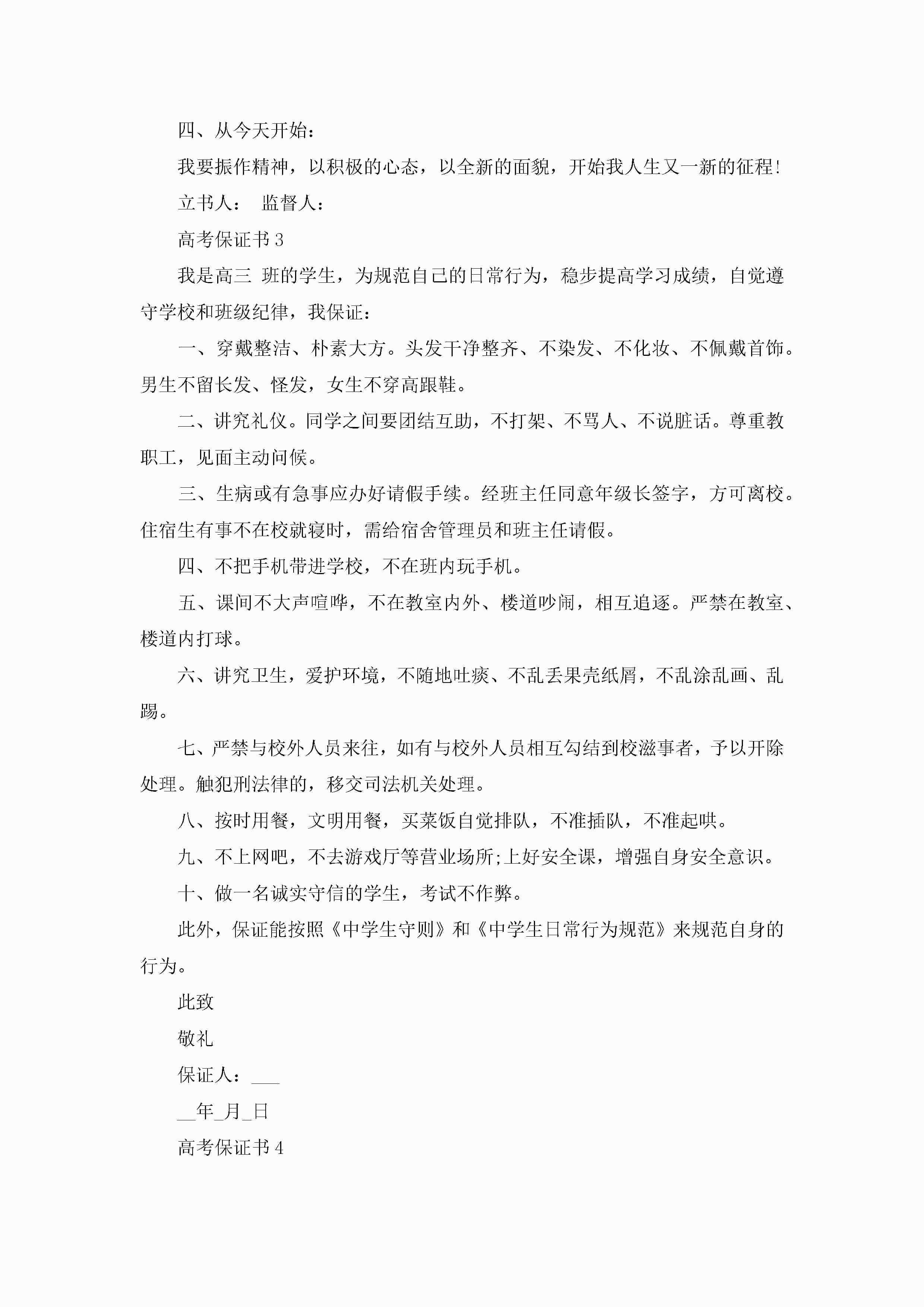 四、从今天开始：

我要振作精神，以积极的心态，以全新的面貌，开始我人生又一新的征程！

立书人：　监督人：

高考保证书 3

我是高三 班的学生，为规范自己的日常行为，稳步提高学习成绩，自觉遵守学校和班级纪律，我保证：

一、穿戴整洁、朴素大方。头发干净整齐、不染发、不化妆、不佩戴首饰。男生不留长发、怪发，女生不穿高跟鞋。

二、讲究礼仪。同学之间要团结互助，不打架、不骂人、不说脏话。尊重教职工，见面主动问候。

三、生病或有急事应办好请假手续。经班主任同意年级长签字，方可离校。住宿生有事不在校就寝时，需给宿舍管理员和班主任请假。

四、不把手机带进学校，不在班内玩手机。

五、课间不大声喧哗，不在教室内外、楼道吵闹，相互追逐。严禁在教室、楼道内打球。

六、讲究卫生，爱护环境，不随地吐痰、不乱丢果壳纸屑，不乱涂乱画、乱踢。

七、严禁与校外人员来往，如有与校外人员相互勾结到校滋事者，予以开除处理。触犯刑法律的，移交司法机关处理。

八、按时用餐，文明用餐，买菜饭自觉排队，不准插队，不准起哄。

九、不上网吧，不去游戏厅等营业场所;上好安全课，增强自身安全意识。

十、做一名诚实守信的学生，考试不作弊。

此外，保证能按照《中学生守则》和《中学生日常行为规范》来规范自身的行为。

此致

敬礼

保证人：___

__年_月_日

高考保证书 4